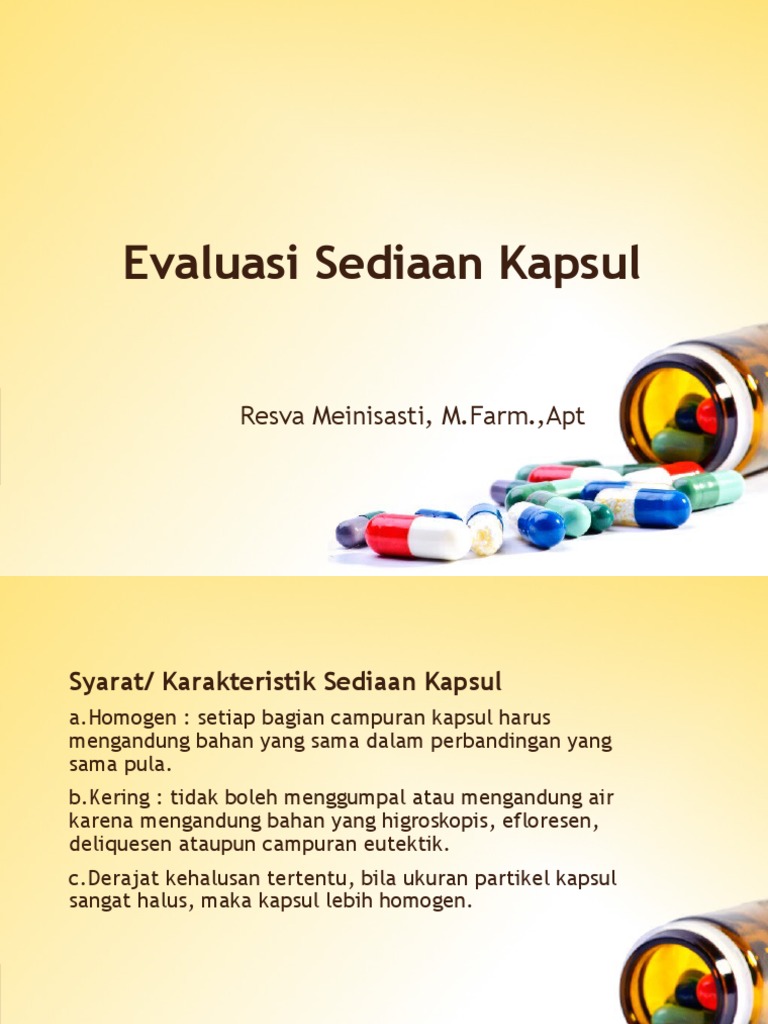 Evaluasi Sediaan Kapsul

Resva Meinisasti, M.Farm.,Apt

Syarat/ Karakteristik Sediaan Kapsul

a.Homogen : setiap bagian campuran kapsul harus mengandung bahan yang sama dalam perbandingan yang sama pula.

b.Kering : tidak boleh menggumpal atau mengandung air karena mengandung bahan yang higroskopis, efloresen, deliquesen ataupun campuran eutektik.

c.Derajat kehalusan tertentu, bila ukuran partikel kapsul sangat halus, maka kapsul lebih homogen.